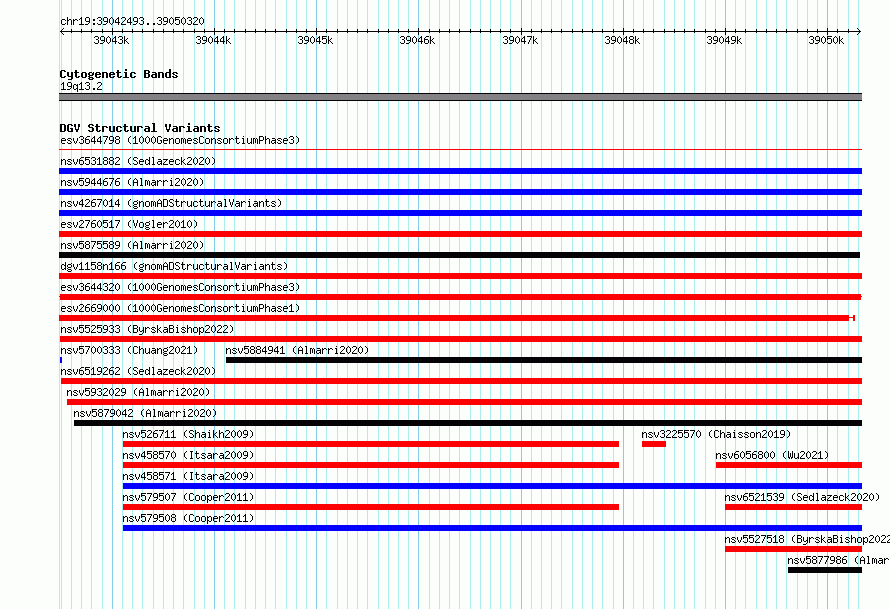 chr19:39042493..39050320

39043k 39044k 39045k 39046k 39047k 39048k 39049k 39050k

Cytogenetic Bands
19q13.2

DGV Structural Variants
esv3644798 (1000GenomesConsortiumPhase3)
nsv6531882 (Sedlazeck2020)
nsv5944676 (Almarri2020)
nsv4267014 (gnomADStructuralVariants)
esv2760517 (Vogler2010)
nsv5875589 (Almarri2020)
dgv1158n166 (gnomADStructuralVariants)
esv3644320 (1000GenomesConsortiumPhase3)
esv2669000 (1000GenomesConsortiumPhase1)
nsv5525933 (ByrskaBishop2022)
nsv5700333 (Chuang2021)
nsv5884941 (Almarri2020)
nsv6519262 (Sedlazeck2020)
nsv5932029 (Almarri2020)
nsv5879042 (Almarri2020)
nsv526711 (Shaikh2009)
nsv3225570 (Chaisson2019)
nsv458570 (Itsara2009)
nsv6056800 (Wu2021)
nsv458571 (Itsara2009)
nsv579507 (Cooper2011)
nsv6521539 (Sedlazeck2020)
nsv579508 (Cooper2011)
nsv5527518 (ByrskaBishop2022
nsv5877986 (Almar